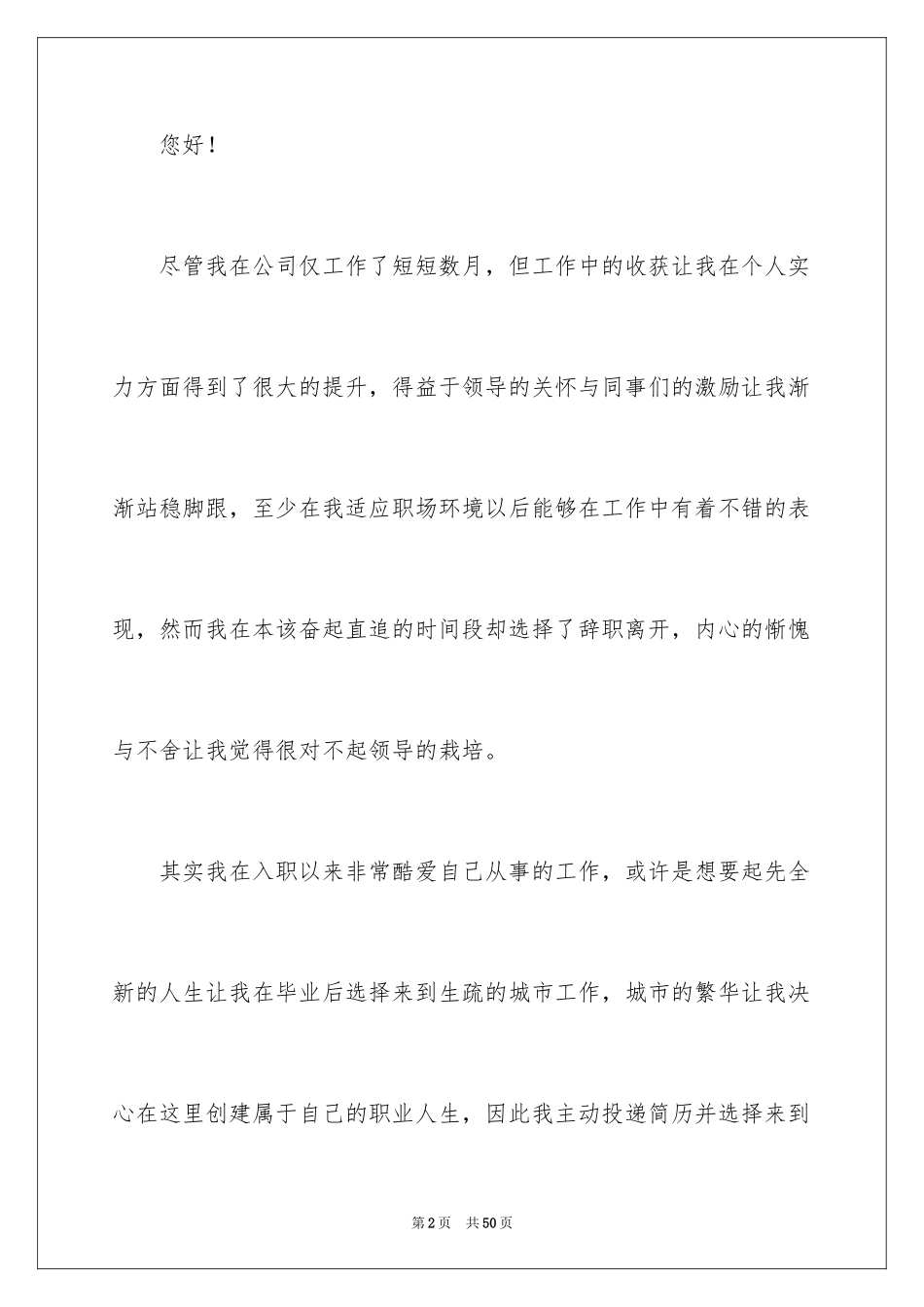 您好！

尽管我在公司仅工作了短短数月，但工作中的收获让我在个人实力方面得到了很大的提升，得益于领导的关怀与同事们的激励让我渐渐站稳脚跟，至少在我适应职场环境以后能够在工作中有着不错的表现，然而我在本该奋起直追的时间段却选择了辞职离开，内心的惭愧与不舍让我觉得很对不起领导的栽培。

其实我在入职以来非常酷爱自己从事的工作，或许是想要起先全新的人生让我在毕业后选择来到生疏的城市工作，城市的繁华让我决心在这里创建属于自己的职业人生，因此我主动投递简历并选择来到

第2页　共50页